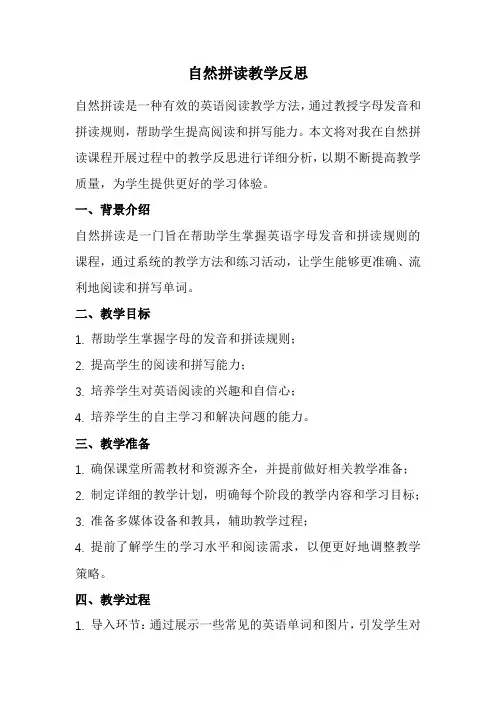 自然拼读教学反思

自然拼读是一种有效的英语阅读教学方法，通过教授字母发音和拼读规则，帮助学生提高阅读和拼写能力。本文将对我在自然拼读课程开展过程中的教学反思进行详细分析，以期不断提高教学质量，为学生提供更好的学习体验。

一、背景介绍

自然拼读是一门旨在帮助学生掌握英语字母发音和拼读规则的课程，通过系统的教学方法和练习活动，让学生能够更准确、流利地阅读和拼写单词。

二、教学目标

1. 帮助学生掌握字母的发音和拼读规则；

2. 提高学生的阅读和拼写能力；

3. 培养学生对英语阅读的兴趣和自信心；

4. 培养学生的自主学习和解决问题的能力。

三、教学准备

1. 确保课堂所需教材和资源齐全，并提前做好相关教学准备；

2. 制定详细的教学计划，明确每个阶段的教学内容和学习目标；

3. 准备多媒体设备和教具，辅助教学过程；

4. 提前了解学生的学习水平和阅读需求，以便更好地调整教学策略。

四、教学过程

1. 导入环节：通过展示一些常见的英语单词和图片，引发学生对